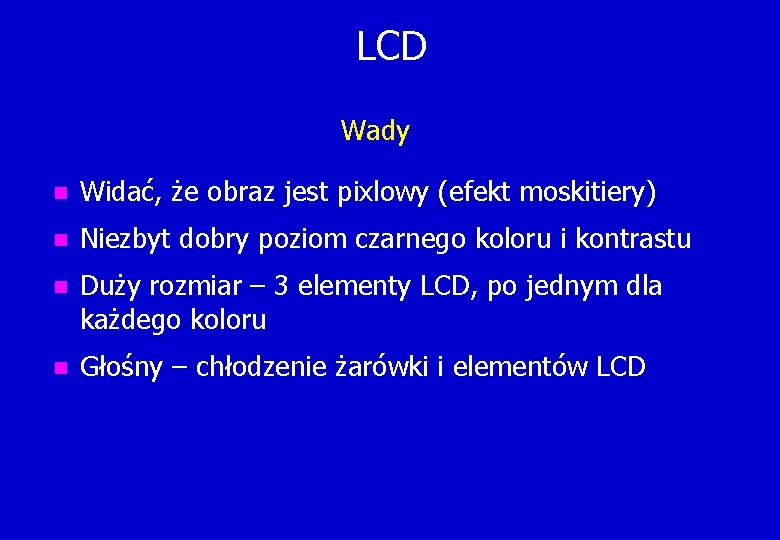 LCD

Wady

- Widać, że obraz jest pixlowy (efekt moskitiery)
- Niezbyt dobry poziom czarnego koloru i kontrastu
- Duży rozmiar – 3 elementy LCD, po jednym dla każdego koloru
- Głośny – chłodzenie żarówki i elementów LCD